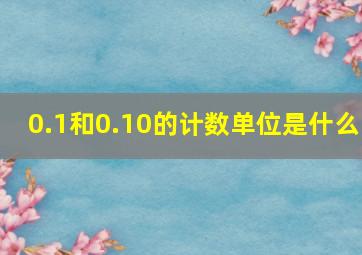 0.1和0.10的计数单位是什么